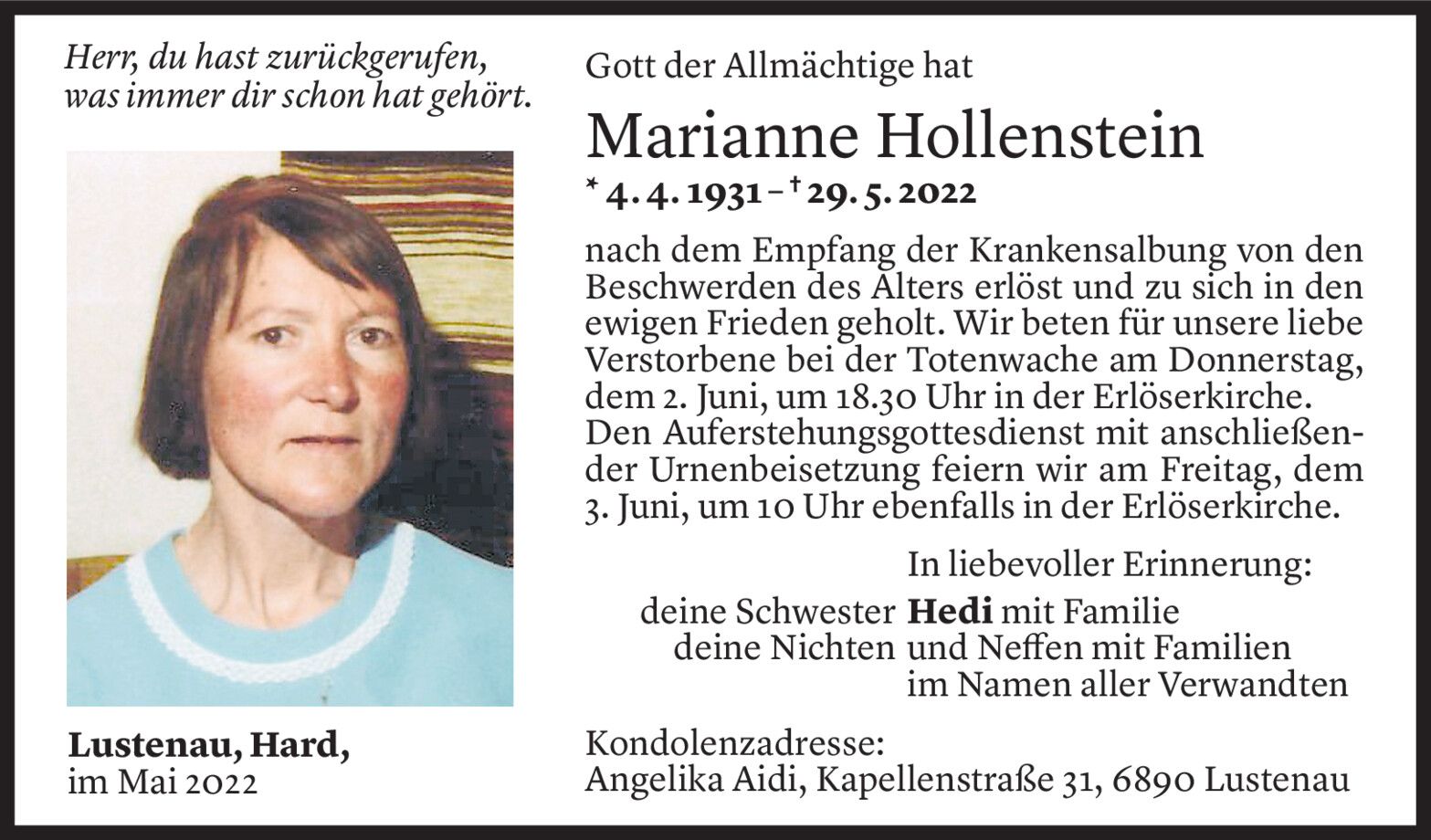 Herr, du hast zurückgerufen,
was immer dir schon hat gehört.

Lustenau, Hard,
im Mai 2022

Gott der Allmächtige hat

Marianne Hollenstein

* 4. 4. 1931 – † 29. 5. 2022

nach dem Empfang der Krankensalbung von den Beschwerden des Alters erlöst und zu sich in den ewigen Frieden geholt. Wir beten für unsere liebe Verstorbene bei der Totenwache am Donnerstag, dem 2. Juni, um 18.30 Uhr in der Erlöserkirche. Den Auferstehungsgottesdienst mit anschließender Urnenbeisetzung feiern wir am Freitag, dem 3. Juni, um 10 Uhr ebenfalls in der Erlöserkirche.

In liebevoller Erinnerung:
deine Schwester Hedi mit Familie
deine Nichten und Neffen mit Familien
im Namen aller Verwandten

Kondolenzadresse:
Angelika Aidi, Kapellenstraße 31, 6890 Lustenau